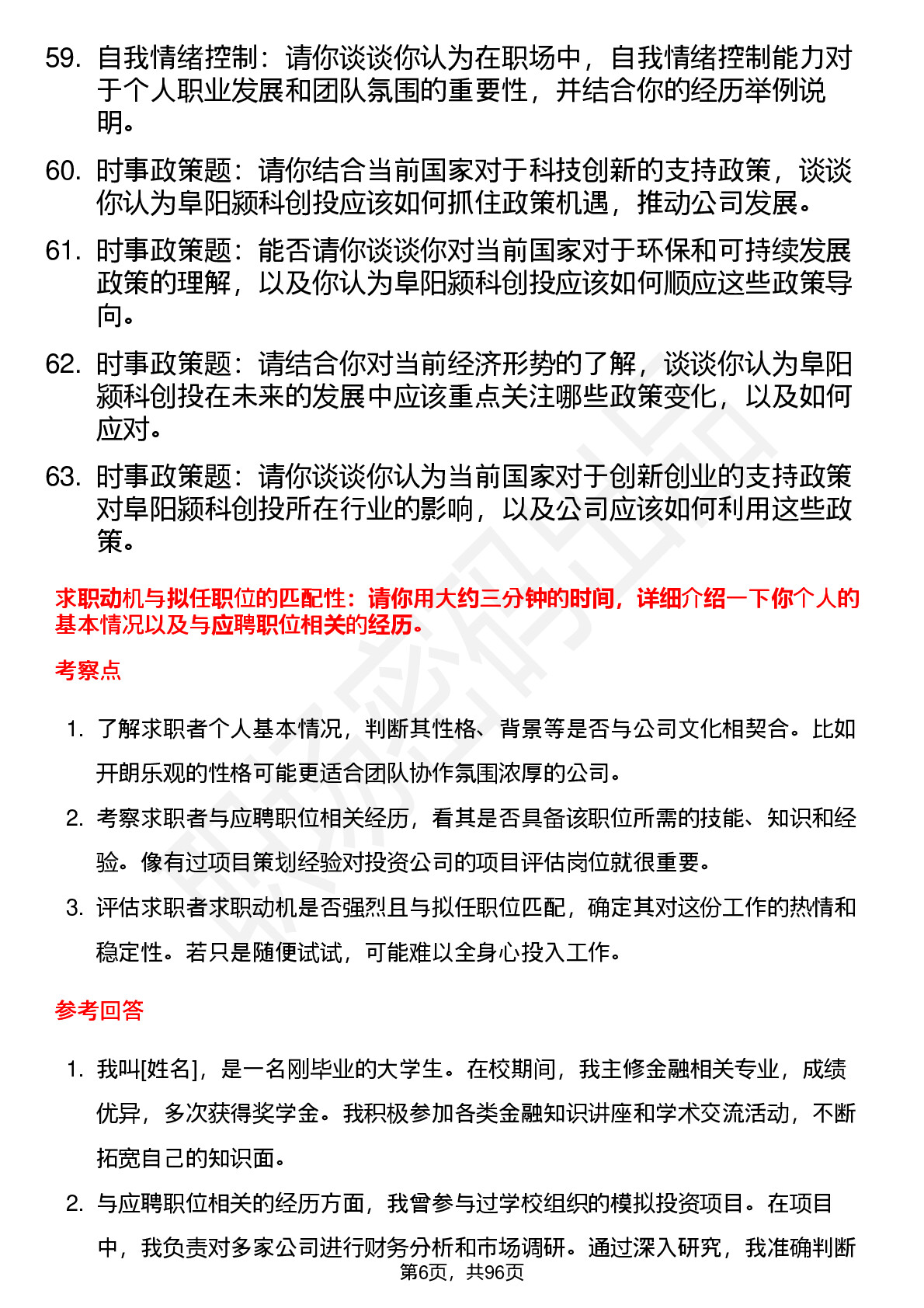 59. 自我情绪控制：请你谈谈你认为在职场中，自我情绪控制能力对于个人职业发展和团队氛围的重要性，并结合你的经历举例说明。

60. 时事政策题：请你结合当前国家对于科技创新的支持政策，谈谈你认为阜阳颍科创投应该如何抓住政策机遇，推动公司发展。

61. 时事政策题：能否请你谈谈你对当前国家对于环保和可持续发展政策的理解，以及你认为阜阳颍科创投应该如何顺应这些政策导向。

62. 时事政策题：请结合你对当前经济形势的了解，谈谈你认为阜阳颍科创投在未来的发展中应该重点关注哪些政策变化，以及如何应对。

63. 时事政策题：请你谈谈你认为当前国家对于创新创业的支持政策对阜阳颍科创投所在行业的影响，以及公司应该如何利用这些政策。

求职动机与拟任职位的匹配性：请你用大约三分钟的时间，详细介绍一下你个人的基本情况以及与应聘职位相关的经历。

考察点

1. 了解求职者个人基本情况，判断其性格、背景等是否与公司文化相契合。比如开朗乐观的性格可能更适合团队协作氛围浓厚的公司。

2. 考察求职者与应聘职位相关经历，看其是否具备该职位所需的技能、知识和经验。像有过项目策划经验对投资公司的项目评估岗位就很重要。

3. 评估求职者求职动机是否强烈且与拟任职位匹配，确定其对这份工作的热情和稳定性。若只是随便试试，可能难以全身心投入工作。

参考回答

1. 我叫[姓名]，是一名刚毕业的大学生。在校期间，我主修金融相关专业，成绩优异，多次获得奖学金。我积极参加各类金融知识讲座和学术交流活动，不断拓宽自己的知识面。

2. 与应聘职位相关的经历方面，我曾参与过学校组织的模拟投资项目。在项目中，我负责对多家公司进行财务分析和市场调研。通过深入研究，我准确判断

第6页，共96页